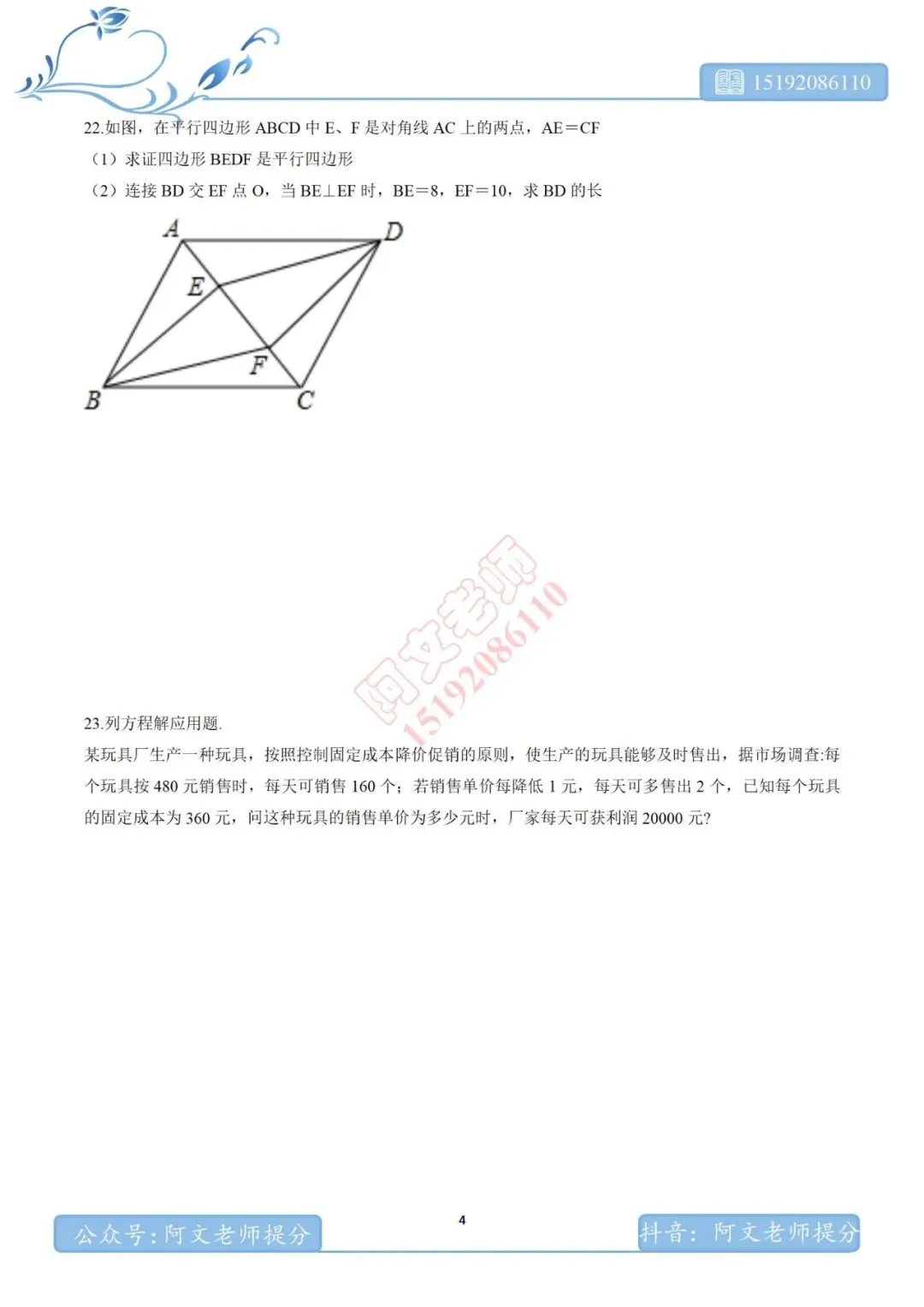 15192086110

22.如图，在平行四边形 ABCD 中 E、F 是对角线 AC 上的两点，AE＝CF

（1）求证四边形 BEDF 是平行四边形

（2）连接 BD 交 EF 点 O，当 BE⊥EF 时，BE＝8，EF＝10，求 BD 的长

A D E F B C

阿文老师 15192086110

23.列方程解应用题.

某玩具厂生产一种玩具，按照控制固定成本降价促销的原则，使生产的玩具能够及时售出，据市场调查:每个玩具按 480 元销售时，每天可销售 160 个；若销售单价每降低 1 元，每天可多售出 2 个，已知每个玩具的固定成本为 360 元，问这种玩具的销售单价为多少元时，厂家每天可获利润 20000 元?

公众号:阿文老师提分

4

抖音：阿文老师提分